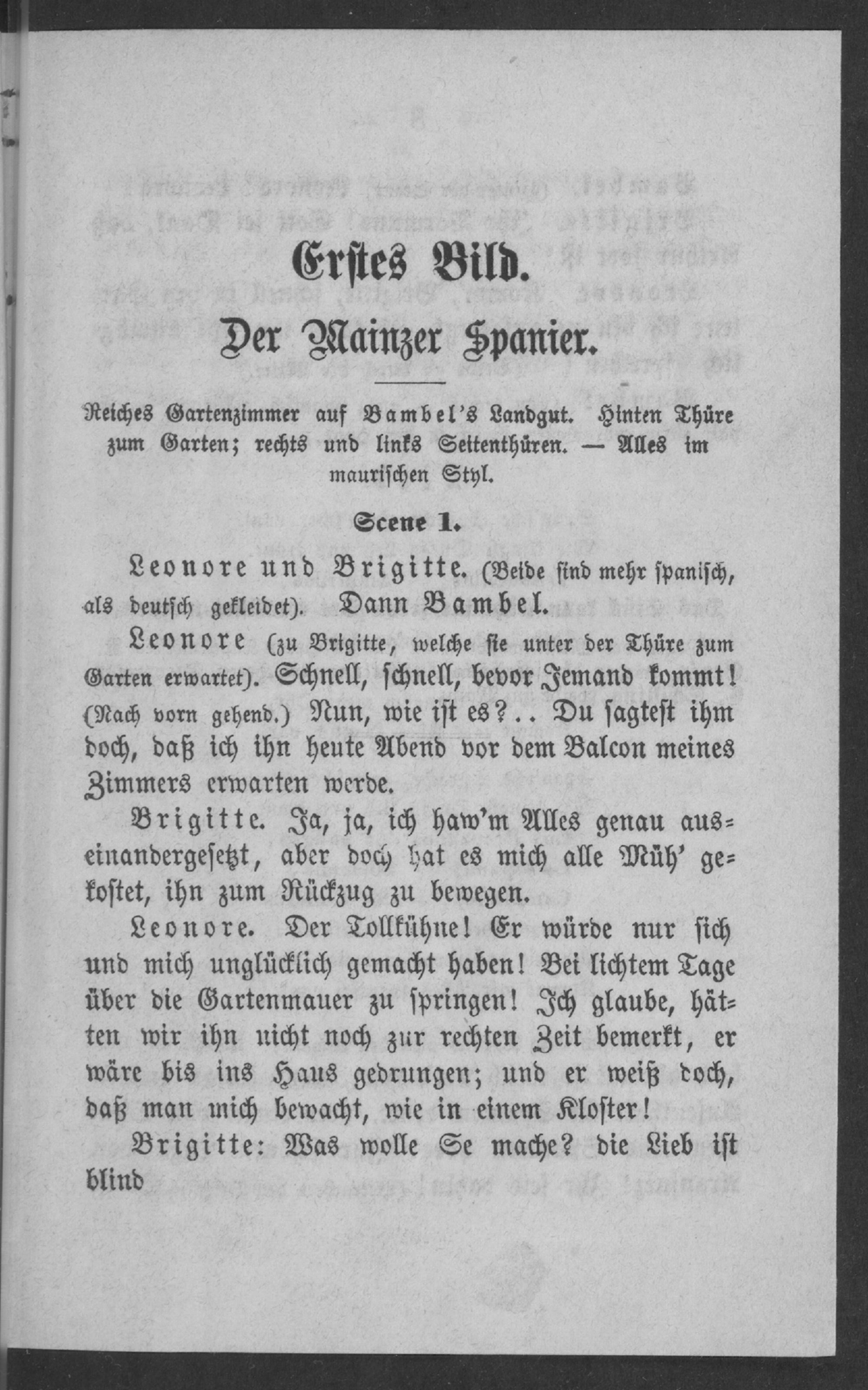 Erstes Bild.

Der Mainzer Spanier.

Reiches Gartenzimmer auf Bambel's Landgut. Hinten Thüre zum Garten; rechts und links Seitenthüren. — Alles im maurischen Styl.

Scene 1.

Leonore und Brigitte. (Beide sind mehr spanisch, als deutsch gekleidet). Dann Bambel.

Leonore (zu Brigitte, welche sie unter der Thüre zum Garten erwartet). Schnell, schnell, bevor Jemand kommt! (Nach vorn gehend.) Nun, wie ist es?.. Du sagtest ihm doch, daß ich ihn heute Abend vor dem Balcon meines Zimmers erwarten werde.

Brigitte. Ja, ja, ich haw'm Alles genau auseinandergesetzt, aber doch hat es mich alle Müh' gekostet, ihn zum Rückzug zu bewegen.

Leonore. Der Tollkühne! Er würde nur sich und mich unglücklich gemacht haben! Bei lichtem Tage über die Gartenmauer zu springen! Ich glaube, hätten wir ihn nicht noch zur rechten Zeit bemerkt, er wäre bis ins Haus gedrungen; und er weiß doch, daß man mich bewacht, wie in einem Kloster!

Brigitte: Was wolle Se mache? die Lieb ist blind